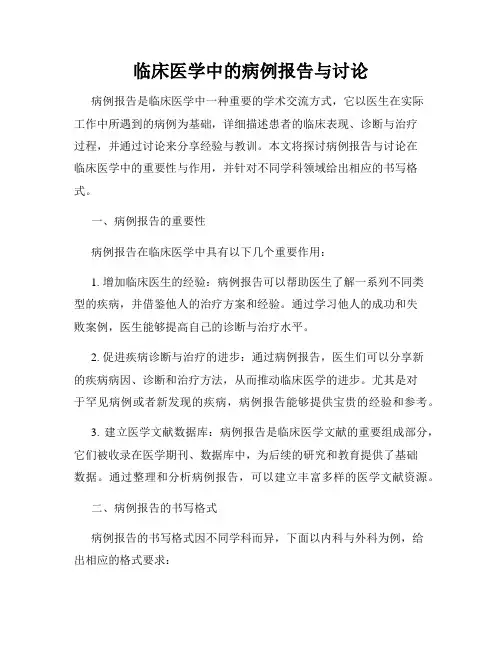 临床医学中的病例报告与讨论

病例报告是临床医学中一种重要的学术交流方式，它以医生在实际工作中所遇到的病例为基础，详细描述患者的临床表现、诊断与治疗过程，并通过讨论来分享经验与教训。本文将探讨病例报告与讨论在临床医学中的重要性与作用，并针对不同学科领域给出相应的书写格式。

一、病例报告的重要性

病例报告在临床医学中具有以下几个重要作用：

1. 增加临床医生的经验：病例报告可以帮助医生了解一系列不同类型的疾病，并借鉴他人的治疗方案和经验。通过学习他人的成功和失败案例，医生能够提高自己的诊断与治疗水平。

2. 促进疾病诊断与治疗的进步：通过病例报告，医生们可以分享新的疾病病因、诊断和治疗方法，从而推动临床医学的进步。尤其是对于罕见病例或者新发现的疾病，病例报告能够提供宝贵的经验和参考。

3. 建立医学文献数据库：病例报告是临床医学文献的重要组成部分，它们被收录在医学期刊、数据库中，为后续的研究和教育提供了基础数据。通过整理和分析病例报告，可以建立丰富多样的医学文献资源。

二、病例报告的书写格式

病例报告的书写格式因不同学科而异，下面以内科与外科为例，给出相应的格式要求：